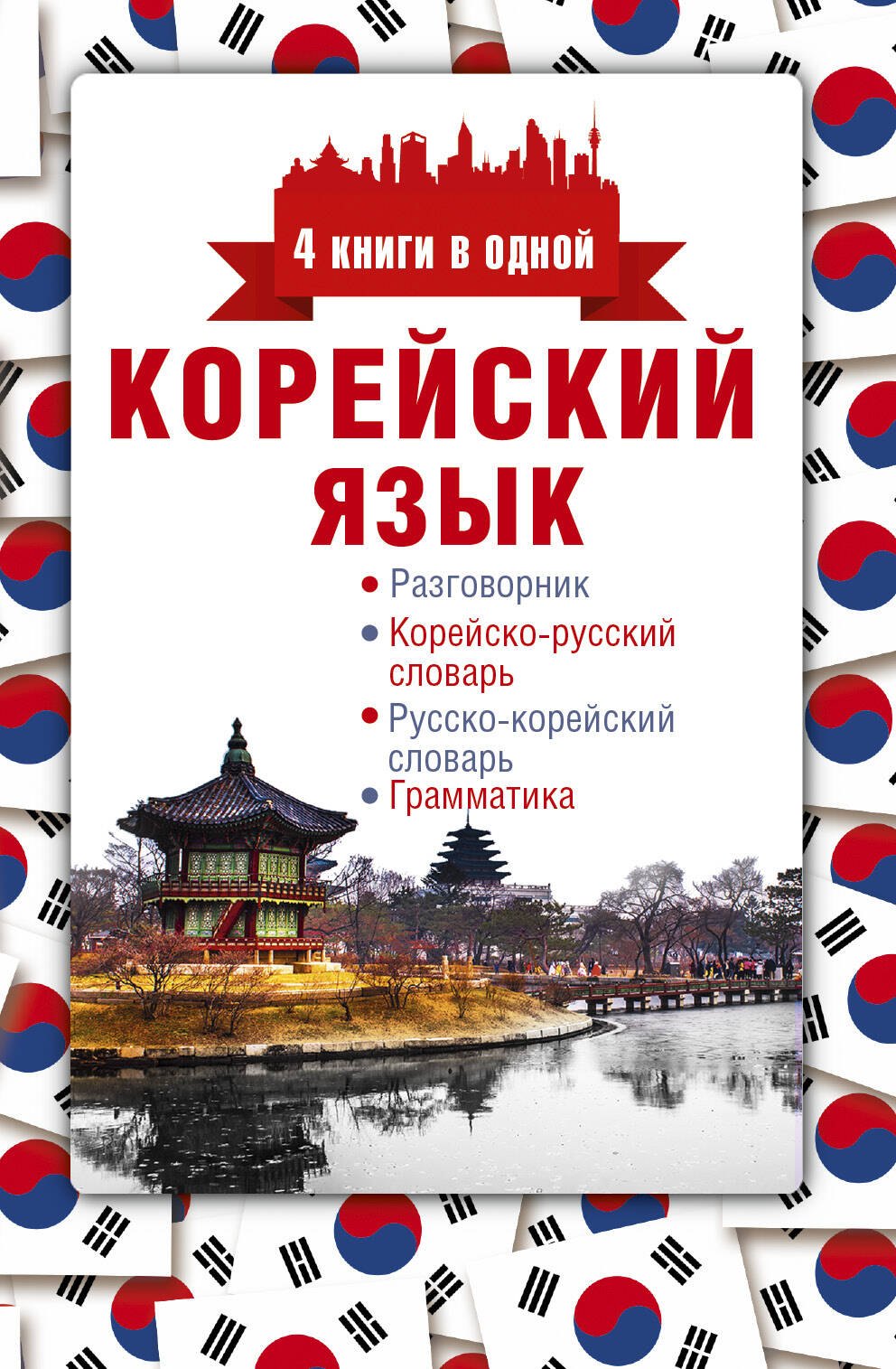 4 книги в одной

КОРЕЙСКИЙ ЯЗЫК

• Разговорник
• Корейско-русский словарь
• Русско-корейский словарь
• Грамматика